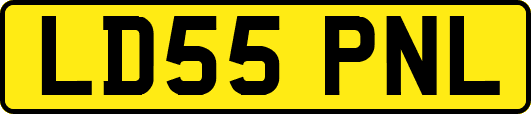 LD55 PNL